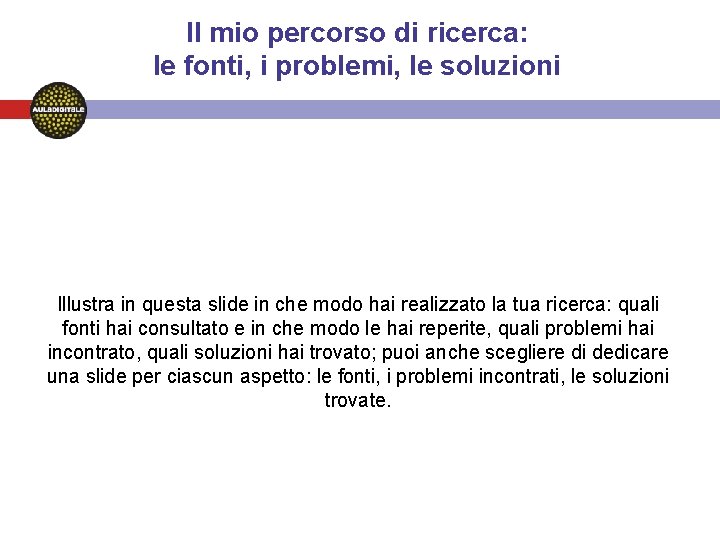 Il mio percorso di ricerca:
le fonti, i problemi, le soluzioni

AULADIGITALE

Illustra in questa slide in che modo hai realizzato la tua ricerca: quali fonti hai consultato e in che modo le hai reperite, quali problemi hai incontrato, quali soluzioni hai trovato; puoi anche scegliere di dedicare una slide per ciascun aspetto: le fonti, i problemi incontrati, le soluzioni trovate.